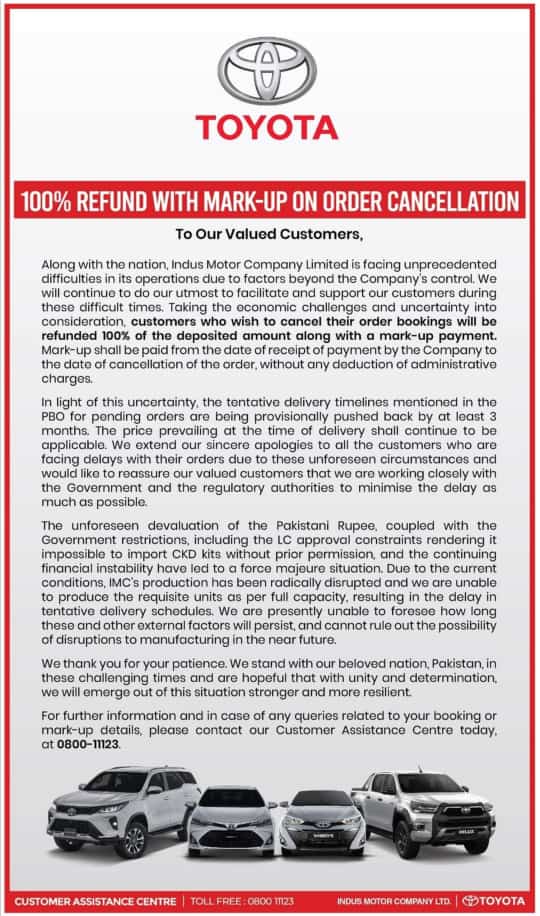 TOYOTA

100% REFUND WITH MARK-UP ON ORDER CANCELLATION

To Our Valued Customers,

Along with the nation, Indus Motor Company Limited is facing unprecedented difficulties in its operations due to factors beyond the Company's control. We will continue to do our utmost to facilitate and support our customers during these difficult times. Taking the economic challenges and uncertainty into consideration, customers who wish to cancel their order bookings will be refunded 100% of the deposited amount along with a mark-up payment. Mark-up shall be paid from the date of receipt of payment by the Company to the date of cancellation of the order, without any deduction of administrative charges.

In light of this uncertainty, the tentative delivery timelines mentioned in the PBO for pending orders are being provisionally pushed back by at least 3 months. The price prevailing at the time of delivery shall continue to be applicable. We extend our sincere apologies to all the customers who are facing delays with their orders due to these unforeseen circumstances and would like to reassure our valued customers that we are working closely with the Government and the regulatory authorities to minimise the delay as much as possible.

The unforeseen devaluation of the Pakistani Rupee, coupled with the Government restrictions, including the LC approval constraints rendering it impossible to import CKD kits without prior permission, and the continuing financial instability have led to a force majeure situation. Due to the current conditions, IMC's production has been radically disrupted and we are unable to produce the requisite units as per full capacity, resulting in the delay in tentative delivery schedules. We are presently unable to foresee how long these and other external factors will persist, and cannot rule out the possibility of disruptions to manufacturing in the near future.

We thank you for your patience. We stand with our beloved nation, Pakistan, in these challenging times and are hopeful that with unity and determination, we will emerge out of this situation stronger and more resilient.

For further information and in case of any queries related to your booking or mark-up details, please contact our Customer Assistance Centre today, at 0800-11123.

CUSTOMER ASSISTANCE CENTRE | TOLL FREE : 0800 11123

INDUS MOTOR COMPANY LTD. | TOYOTA